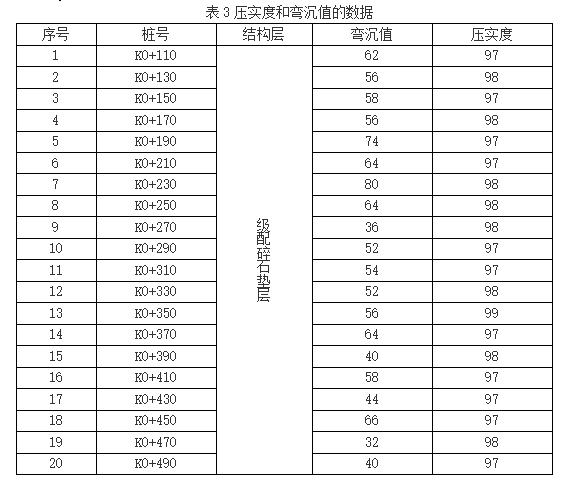 表 3 压实度和弯沉值的数据

| 序号 | 桩号 | 结构层 | 弯沉值 | 压实度 |
|---|---|---|---|---|
| 1 | K0+110 | 级配碎石垫层 | 62 | 97 |
| 2 | K0+130 | | 56 | 98 |
| 3 | K0+150 | | 58 | 97 |
| 4 | K0+170 | | 56 | 98 |
| 5 | K0+190 | | 74 | 97 |
| 6 | K0+210 | | 64 | 97 |
| 7 | K0+230 | | 80 | 98 |
| 8 | K0+250 | | 64 | 98 |
| 9 | K0+270 | | 36 | 98 |
| 10 | K0+290 | | 52 | 97 |
| 11 | K0+310 | | 54 | 97 |
| 12 | K0+330 | | 52 | 98 |
| 13 | K0+350 | | 56 | 99 |
| 14 | K0+370 | | 64 | 97 |
| 15 | K0+390 | | 40 | 98 |
| 16 | K0+410 | | 58 | 97 |
| 17 | K0+430 | | 44 | 97 |
| 18 | K0+450 | | 66 | 97 |
| 19 | K0+470 | | 32 | 98 |
| 20 | K0+490 | | 40 | 97 |